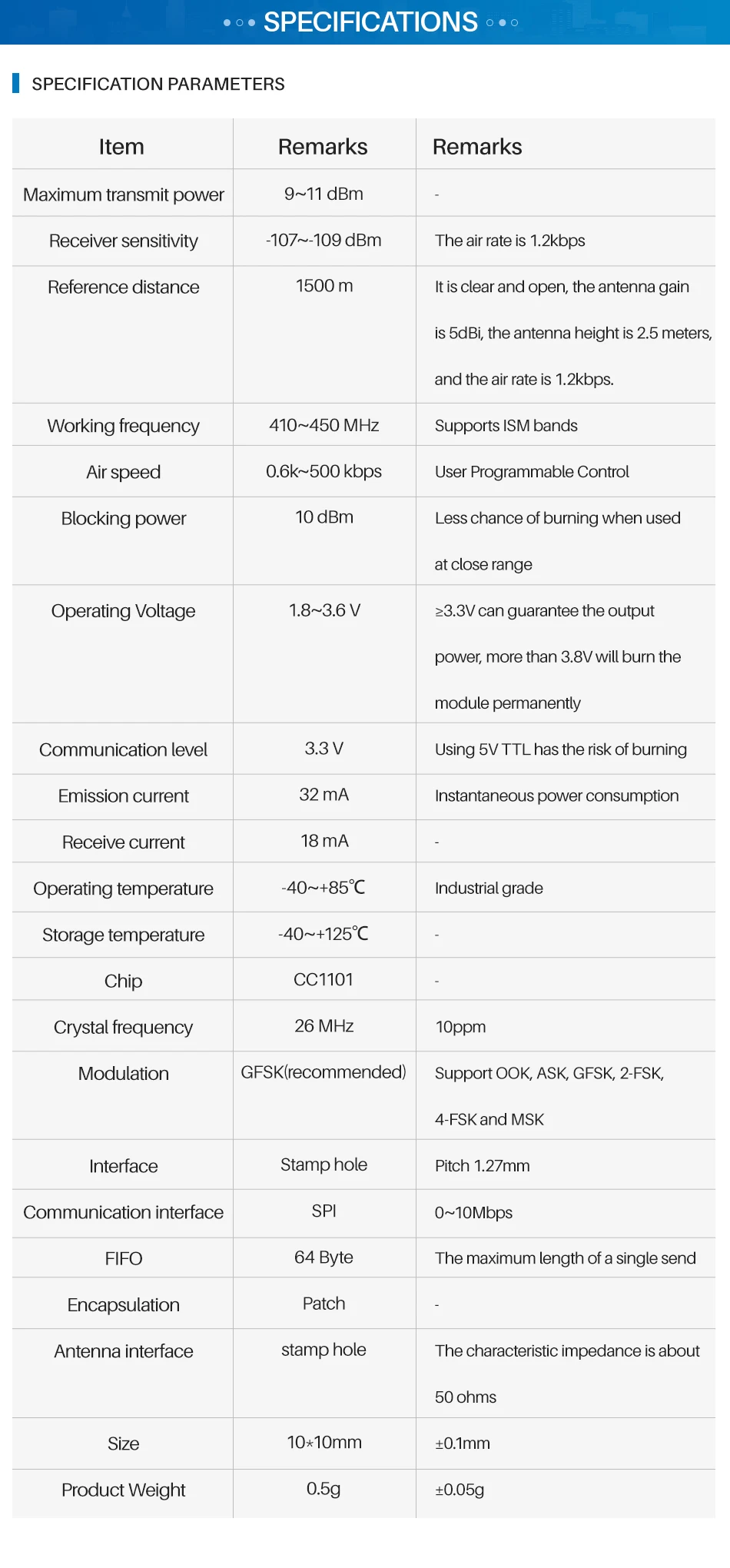 SPECIFICATIONS

SPECIFICATION PARAMETERS

| Item | Remarks | Remarks |
|---|---|---|
| Maximum transmit power | 9~11 dBm | - |
| Receiver sensitivity | -107~-109 dBm | The air rate is 1.2kbps |
| Reference distance | 1500 m | It is clear and open, the antenna gain is 5dBi, the antenna height is 2.5 meters, and the air rate is 1.2kbps. |
| Working frequency | 410~450 MHz | Supports ISM bands |
| Air speed | 0.6k~500 kbps | User Programmable Control |
| Blocking power | 10 dBm | Less chance of burning when used at close range |
| Operating Voltage | 1.8~3.6 V | ≥3.3V can guarantee the output power, more than 3.8V will burn the module permanently |
| Communication level | 3.3 V | Using 5V TTL has the risk of burning |
| Emission current | 32 mA | Instantaneous power consumption |
| Receive current | 18 mA | - |
| Operating temperature | -40~+85℃ | Industrial grade |
| Storage temperature | -40~+125℃ | - |
| Chip | CC1101 | - |
| Crystal frequency | 26 MHz | 10ppm |
| Modulation | GFSK(recommended) | Support OOK, ASK, GFSK, 2-FSK, 4-FSK and MSK |
| Interface | Stamp hole | Pitch 1.27mm |
| Communication interface | SPI | 0~10Mbps |
| FIFO | 64 Byte | The maximum length of a single send |
| Encapsulation | Patch | - |
| Antenna interface | stamp hole | The characteristic impedance is about 50 ohms |
| Size | 10*10mm | ±0.1mm |
| Product Weight | 0.5g | ±0.05g |